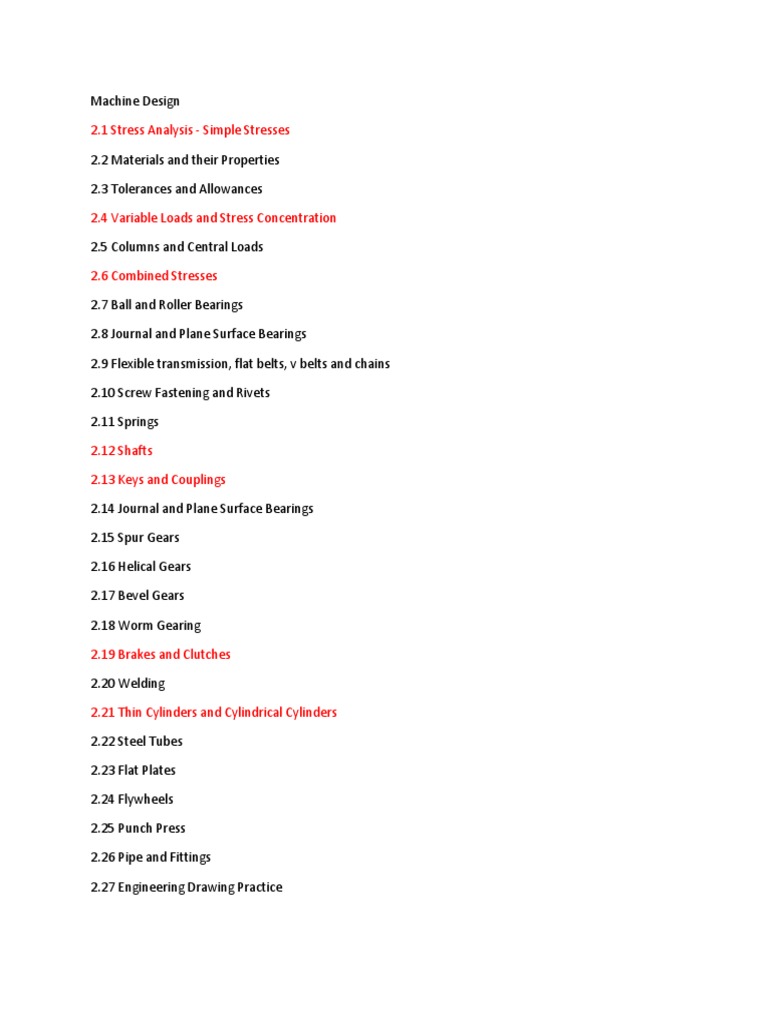 Machine Design

2.1 Stress Analysis - Simple Stresses

2.2 Materials and their Properties

2.3 Tolerances and Allowances

2.4 Variable Loads and Stress Concentration

2.5 Columns and Central Loads

2.6 Combined Stresses

2.7 Ball and Roller Bearings

2.8 Journal and Plane Surface Bearings

2.9 Flexible transmission, flat belts, v belts and chains

2.10 Screw Fastening and Rivets

2.11 Springs

2.12 Shafts

2.13 Keys and Couplings

2.14 Journal and Plane Surface Bearings

2.15 Spur Gears

2.16 Helical Gears

2.17 Bevel Gears

2.18 Worm Gearing

2.19 Brakes and Clutches

2.20 Welding

2.21 Thin Cylinders and Cylindrical Cylinders

2.22 Steel Tubes

2.23 Flat Plates

2.24 Flywheels

2.25 Punch Press

2.26 Pipe and Fittings

2.27 Engineering Drawing Practice